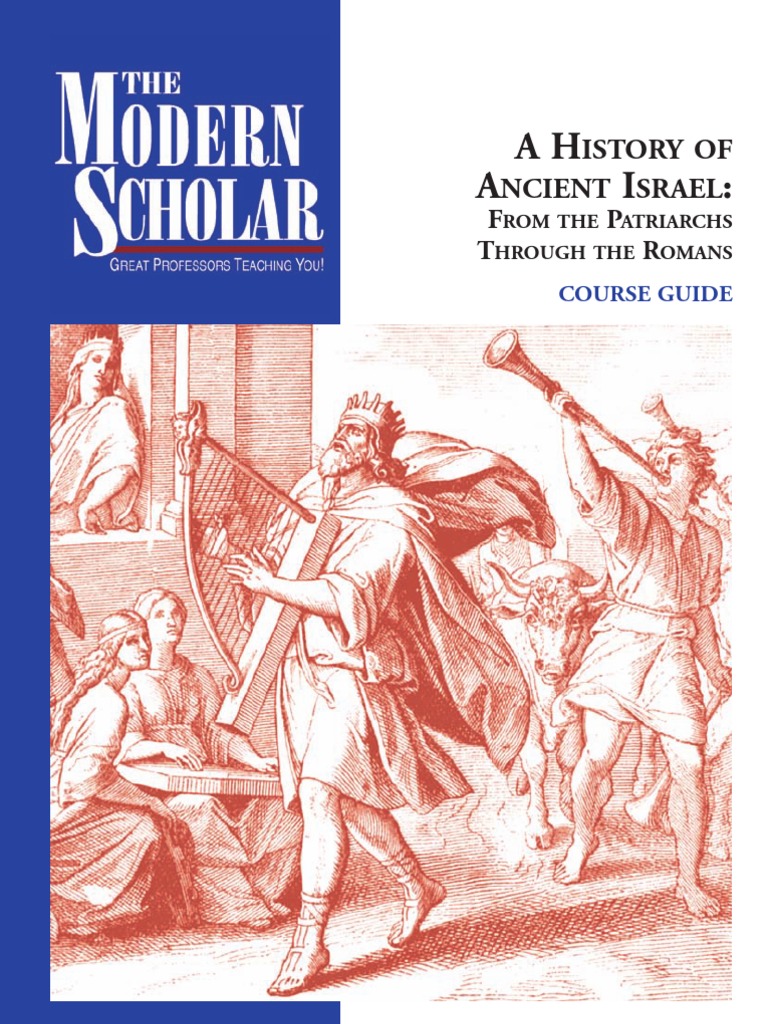 THE MODERN SCHOLAR

GREAT PROFESSORS TEACHING YOU!

A HISTORY OF ANCIENT ISRAEL: FROM THE PATRIARCHS THROUGH THE ROMANS

COURSE GUIDE